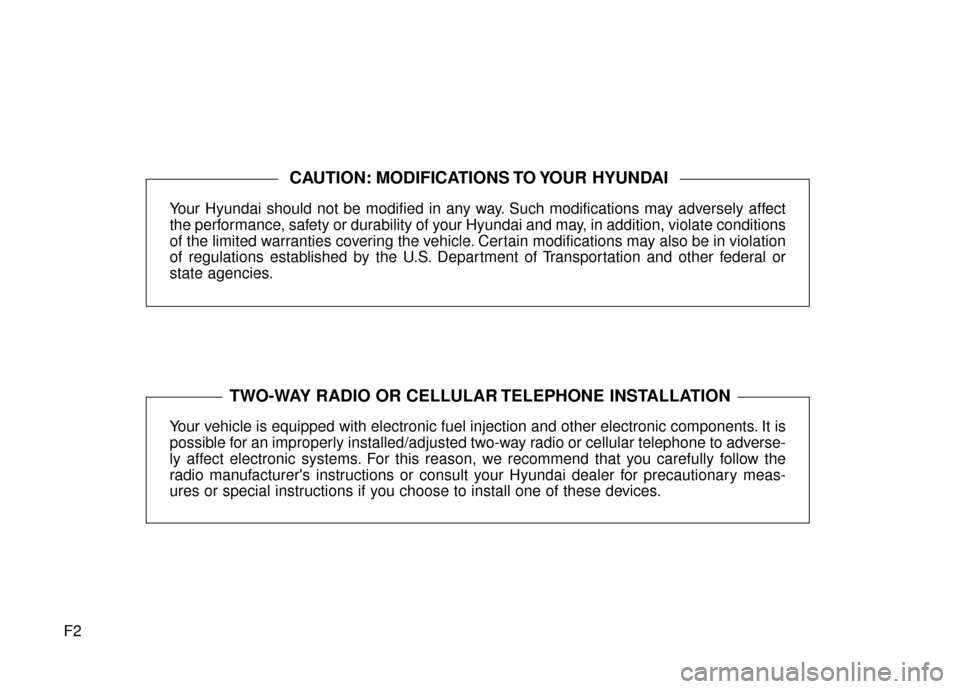 CAUTION: MODIFICATIONS TO YOUR HYUNDAI

Your Hyundai should not be modified in any way. Such modifications may adversely affect the performance, safety or durability of your Hyundai and may, in addition, violate conditions of the limited warranties covering the vehicle. Certain modifications may also be in violation of regulations established by the U.S. Department of Transportation and other federal or state agencies.

TWO-WAY RADIO OR CELLULAR TELEPHONE INSTALLATION

Your vehicle is equipped with electronic fuel injection and other electronic components. It is possible for an improperly installed/adjusted two-way radio or cellular telephone to adversely affect electronic systems. For this reason, we recommend that you carefully follow the radio manufacturer's instructions or consult your Hyundai dealer for precautionary measures or special instructions if you choose to install one of these devices.

F2

carmanualsonline.info